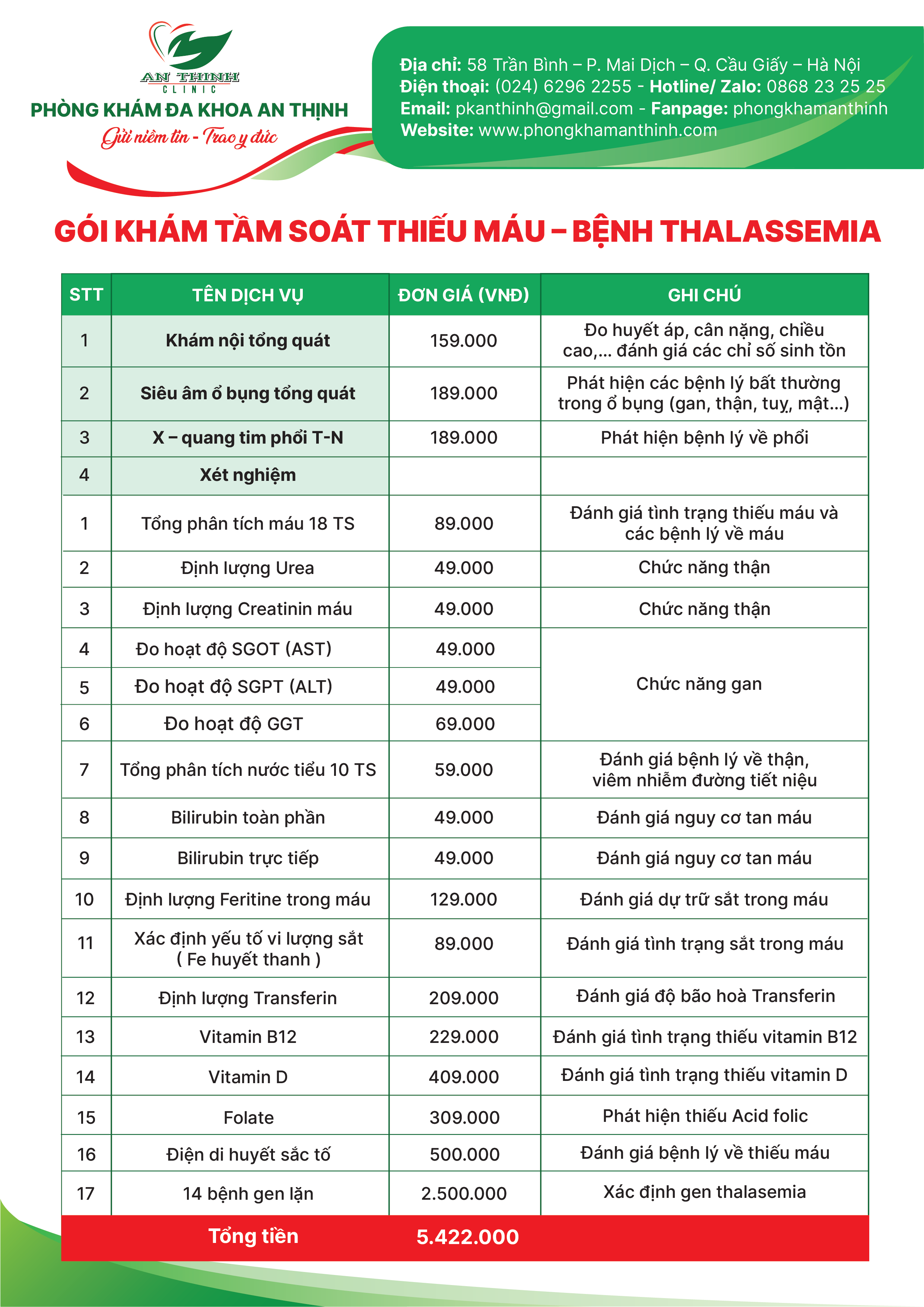 AN THINH
CLINIC
PHÒNG KHÁM ĐA KHOA AN THỊNH
Gửi niềm tin - Trao y đức

Địa chỉ: 58 Trần Bình – P. Mai Dịch – Q. Cầu Giấy – Hà Nội
Điện thoại: (024) 6296 2255 - Hotline/ Zalo: 0868 23 25 25
Email: pkanthinh@gmail.com - Fanpage: phongkhamanthinh
Website: www.phongkhamanthinh.com

GÓI KHÁM TẦM SOÁT THIẾU MÁU – BỆNH THALASSEMIA

| STT | TÊN DỊCH VỤ | ĐƠN GIÁ (VNĐ) | GHI CHÚ |
|---|---|---|---|
| 1 | Khám nội tổng quát | 159.000 | Đo huyết áp, cân nặng, chiều cao,... đánh giá các chỉ số sinh tồn |
| 2 | Siêu âm ổ bụng tổng quát | 189.000 | Phát hiện các bệnh lý bất thường trong ổ bụng (gan, thận, tuỵ, mật...) |
| 3 | X – quang tim phổi T-N | 189.000 | Phát hiện bệnh lý về phổi |
| 4 | Xét nghiệm | | |
| 1 | Tổng phân tích máu 18 TS | 89.000 | Đánh giá tình trạng thiếu máu và các bệnh lý về máu |
| 2 | Định lượng Urea | 49.000 | Chức năng thận |
| 3 | Định lượng Creatinin máu | 49.000 | Chức năng thận |
| 4 | Đo hoạt độ SGOT (AST) | 49.000 | Chức năng gan |
| 5 | Đo hoạt độ SGPT (ALT) | 49.000 | |
| 6 | Đo hoạt độ GGT | 69.000 | |
| 7 | Tổng phân tích nước tiểu 10 TS | 59.000 | Đánh giá bệnh lý về thận, viêm nhiễm đường tiết niệu |
| 8 | Bilirubin toàn phần | 49.000 | Đánh giá nguy cơ tan máu |
| 9 | Bilirubin trực tiếp | 49.000 | Đánh giá nguy cơ tan máu |
| 10 | Định lượng Feritine trong máu | 129.000 | Đánh giá dự trữ sắt trong máu |
| 11 | Xác định yếu tố vi lượng sắt ( Fe huyết thanh ) | 89.000 | Đánh giá tình trạng sắt trong máu |
| 12 | Định lượng Transferin | 209.000 | Đánh giá độ bão hoà Transferin |
| 13 | Vitamin B12 | 229.000 | Đánh giá tình trạng thiếu vitamin B12 |
| 14 | Vitamin D | 409.000 | Đánh giá tình trạng thiếu vitamin D |
| 15 | Folate | 309.000 | Phát hiện thiếu Acid folic |
| 16 | Điện di huyết sắc tố | 500.000 | Đánh giá bệnh lý về thiếu máu |
| 17 | 14 bệnh gen lặn | 2.500.000 | Xác định gen thalasemia |
| | Tổng tiền | 5.422.000 | |